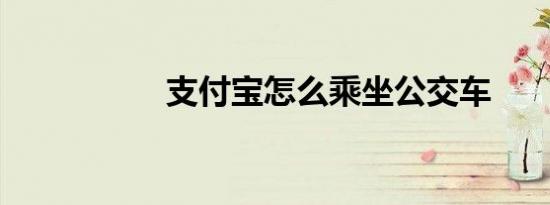 支付宝怎么乘坐公交车